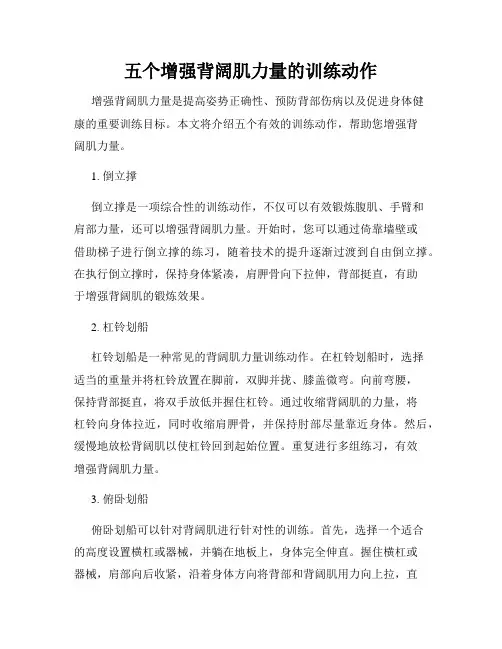 五个增强背阔肌力量的训练动作

增强背阔肌力量是提高姿势正确性、预防背部伤病以及促进身体健康的重要训练目标。本文将介绍五个有效的训练动作，帮助您增强背阔肌力量。

1. 倒立撑

倒立撑是一项综合性的训练动作，不仅可以有效锻炼腹肌、手臂和肩部力量，还可以增强背阔肌力量。开始时，您可以通过倚靠墙壁或借助梯子进行倒立撑的练习，随着技术的提升逐渐过渡到自由倒立撑。在执行倒立撑时，保持身体紧凑，肩胛骨向下拉伸，背部挺直，有助于增强背阔肌的锻炼效果。

2. 杠铃划船

杠铃划船是一种常见的背阔肌力量训练动作。在杠铃划船时，选择适当的重量并将杠铃放置在脚前，双脚并拢、膝盖微弯。向前弯腰，保持背部挺直，将双手放低并握住杠铃。通过收缩背阔肌的力量，将杠铃向身体拉近，同时收缩肩胛骨，并保持肘部尽量靠近身体。然后，缓慢地放松背阔肌以使杠铃回到起始位置。重复进行多组练习，有效增强背阔肌力量。

3. 俯卧划船

俯卧划船可以针对背阔肌进行针对性的训练。首先，选择一个适合的高度设置横杠或器械，并躺在地板上，身体完全伸直。握住横杠或器械，肩部向后收紧，沿着身体方向将背部和背阔肌用力向上拉，直